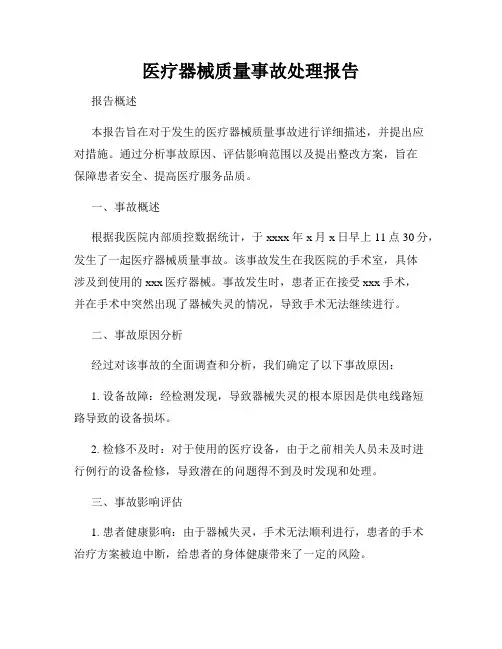 医疗器械质量事故处理报告

报告概述

本报告旨在对于发生的医疗器械质量事故进行详细描述，并提出应对措施。通过分析事故原因、评估影响范围以及提出整改方案，旨在保障患者安全、提高医疗服务品质。

一、事故概述

根据我医院内部质控数据统计，于 xxxx 年 x 月 x 日早上 11 点 30 分，发生了一起医疗器械质量事故。该事故发生在我医院的手术室，具体涉及到使用的 xxx 医疗器械。事故发生时，患者正在接受 xxx 手术，并在手术中突然出现了器械失灵的情况，导致手术无法继续进行。

二、事故原因分析

经过对该事故的全面调查和分析，我们确定了以下事故原因：

1. 设备故障：经检测发现，导致器械失灵的根本原因是供电线路短路导致的设备损坏。

2. 检修不及时：对于使用的医疗设备，由于之前相关人员未及时进行例行的设备检修，导致潜在的问题得不到及时发现和处理。

三、事故影响评估

1. 患者健康影响：由于器械失灵，手术无法顺利进行，患者的手术治疗方案被迫中断，给患者的身体健康带来了一定的风险。